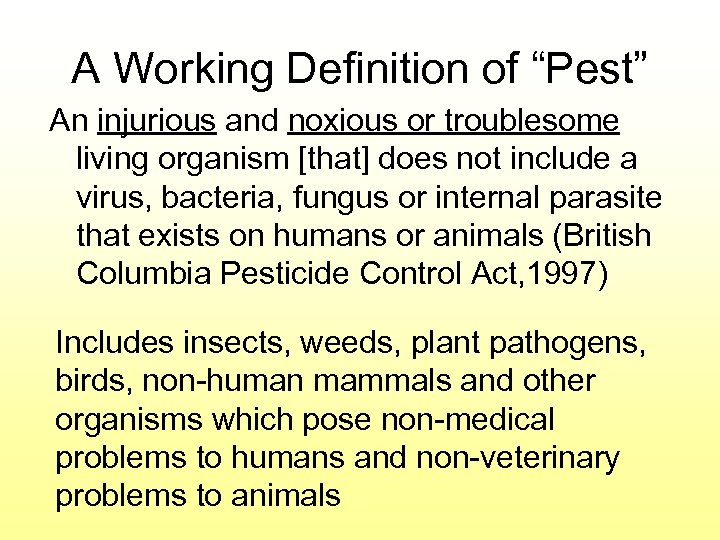 A Working Definition of “Pest”

An injurious and noxious or troublesome living organism [that] does not include a virus, bacteria, fungus or internal parasite that exists on humans or animals (British Columbia Pesticide Control Act,1997)

Includes insects, weeds, plant pathogens, birds, non-human mammals and other organisms which pose non-medical problems to humans and non-veterinary problems to animals